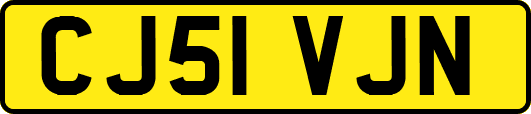 CJ51 VJN